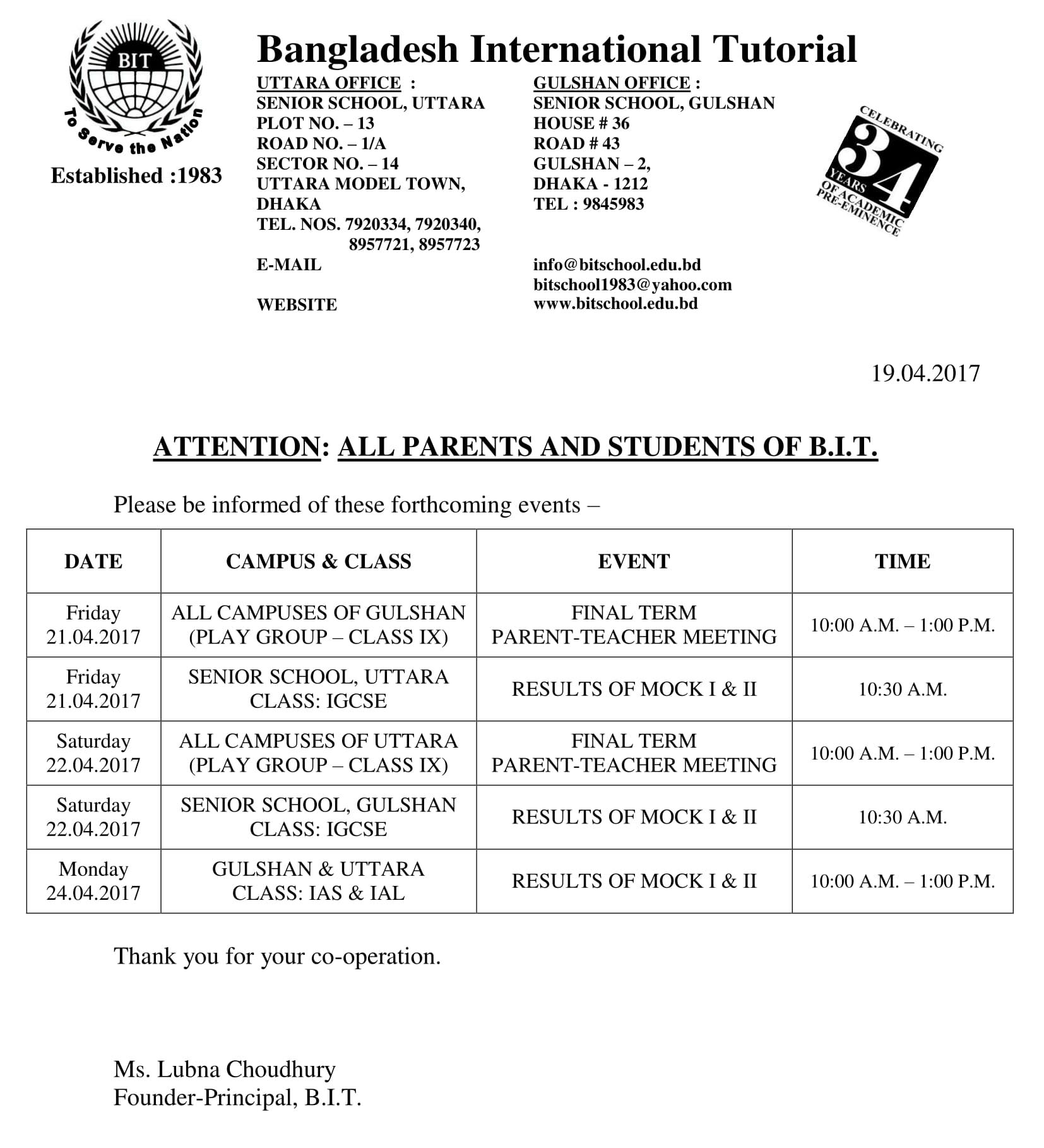 BIT
To Serve the Nation
Established :1983

Bangladesh International Tutorial

UTTARA OFFICE :
SENIOR SCHOOL, UTTARA
PLOT NO. – 13
ROAD NO. – 1/A
SECTOR NO. – 14
UTTARA MODEL TOWN, DHAKA
TEL. NOS. 7920334, 7920340, 8957721, 8957723
E-MAIL

WEBSITE

GULSHAN OFFICE :
SENIOR SCHOOL, GULSHAN
HOUSE # 36
ROAD # 43
GULSHAN – 2,
DHAKA - 1212
TEL : 9845983

info@bitschool.edu.bd
bitschool1983@yahoo.com
www.bitschool.edu.bd

CELEBRATING 34 YEARS OF ACADEMIC PRE-EMINENCE

19.04.2017

ATTENTION: ALL PARENTS AND STUDENTS OF B.I.T.

Please be informed of these forthcoming events –

| DATE | CAMPUS & CLASS | EVENT | TIME |
|---|---|---|---|
| Friday 21.04.2017 | ALL CAMPUSES OF GULSHAN (PLAY GROUP – CLASS IX) | FINAL TERM PARENT-TEACHER MEETING | 10:00 A.M. – 1:00 P.M. |
| Friday 21.04.2017 | SENIOR SCHOOL, UTTARA CLASS: IGCSE | RESULTS OF MOCK I & II | 10:30 A.M. |
| Saturday 22.04.2017 | ALL CAMPUSES OF UTTARA (PLAY GROUP – CLASS IX) | FINAL TERM PARENT-TEACHER MEETING | 10:00 A.M. – 1:00 P.M. |
| Saturday 22.04.2017 | SENIOR SCHOOL, GULSHAN CLASS: IGCSE | RESULTS OF MOCK I & II | 10:30 A.M. |
| Monday 24.04.2017 | GULSHAN & UTTARA CLASS: IAS & IAL | RESULTS OF MOCK I & II | 10:00 A.M. – 1:00 P.M. |

Thank you for your co-operation.

Ms. Lubna Choudhury
Founder-Principal, B.I.T.